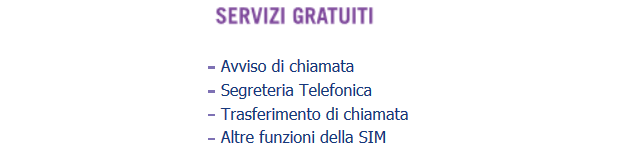 SERVIZI GRATUITI

– Avviso di chiamata
– Segreteria Telefonica
– Trasferimento di chiamata
– Altre funzioni della SIM